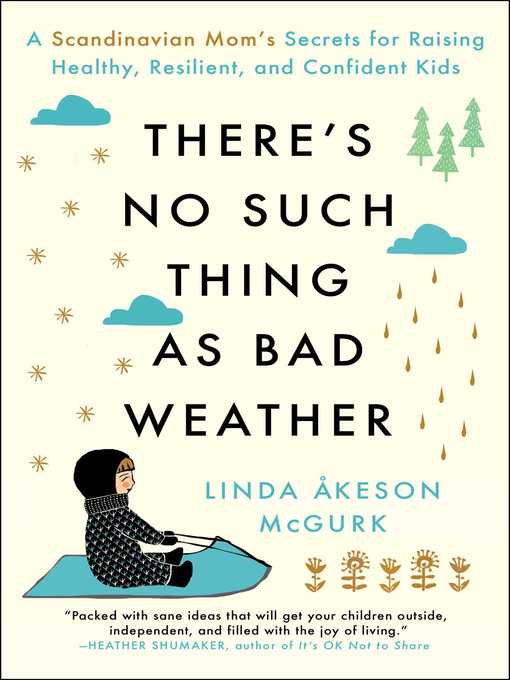 A Scandinavian Mom's Secrets for Raising Healthy, Resilient, and Confident Kids

THERE'S NO SUCH THING AS BAD WEATHER

LINDA ÅKESON McGURK

"Packed with sane ideas that will get your children outside, independent, and filled with the joy of living."
—HEATHER SHUMAKER, author of It's OK Not to Share